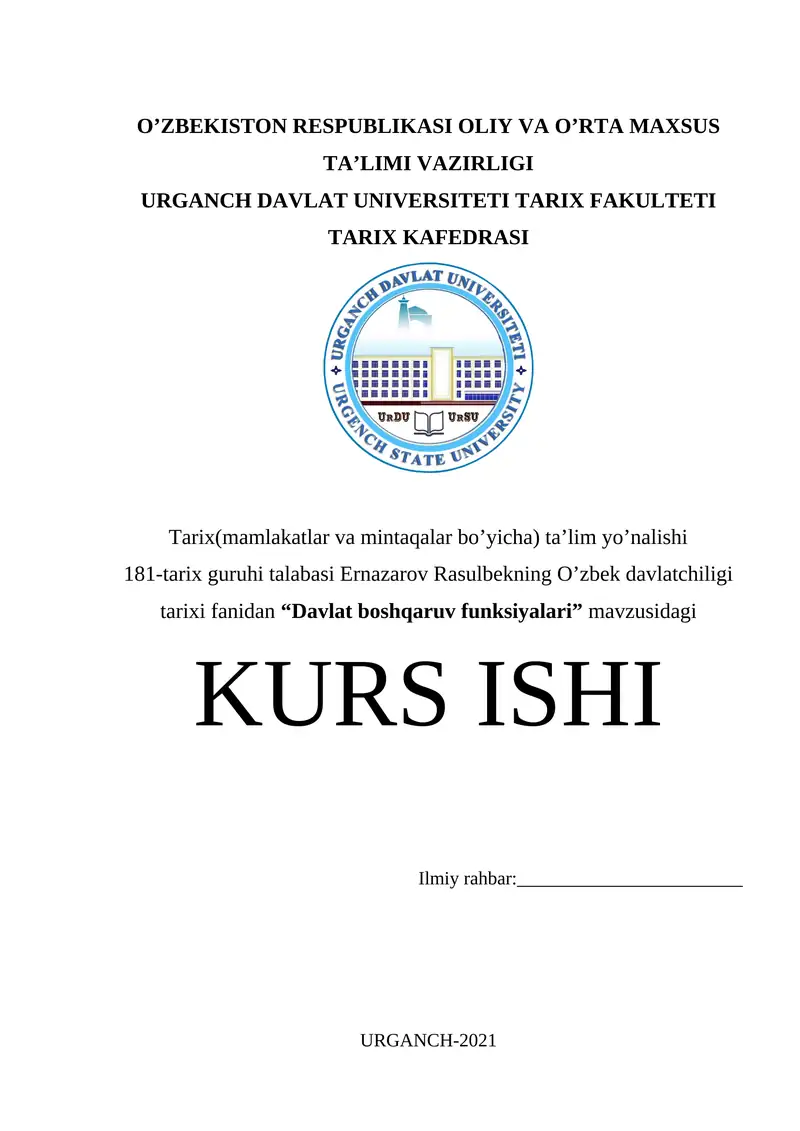 O’ZBEKISTON RESPUBLIKASI OLIY VA O’RTA MAXSUS TA’LIMI VAZIRLIGI
URGANCH DAVLAT UNIVERSITETI TARIX FAKULTETI
TARIX KAFEDRASI

URGANCH DAVLAT UNIVERSITETI
URGENCH STATE UNIVERSITY
UrDU UrSU

Tarix(mamlakatlar va mintaqalar bo’yicha) ta’lim yo’nalishi 181-tarix guruhi talabasi Ernazarov Rasulbekning O’zbek davlatchiligi tarixi fanidan “Davlat boshqaruv funksiyalari” mavzusidagi

KURS ISHI

Ilmiy rahbar:________________________

URGANCH-2021